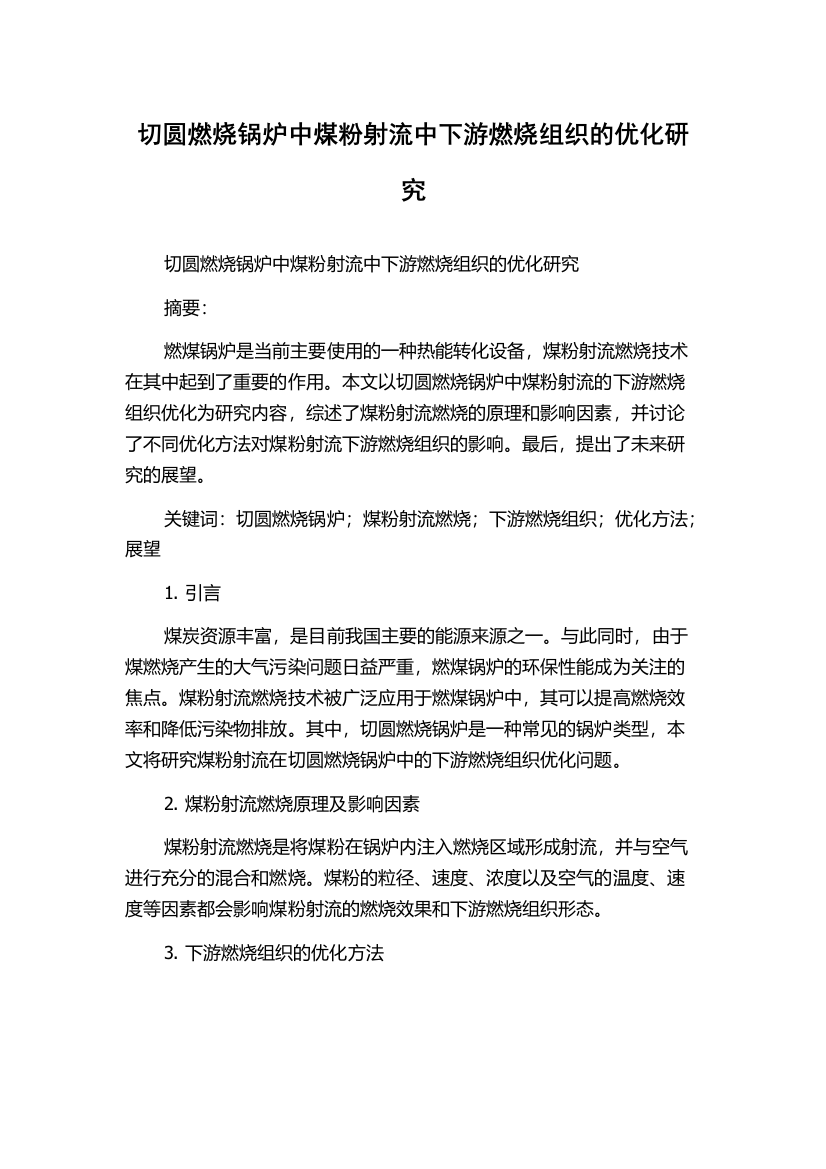 切圆燃烧锅炉中煤粉射流中下游燃烧组织的优化研究

切圆燃烧锅炉中煤粉射流中下游燃烧组织的优化研究

摘要：

燃煤锅炉是当前主要使用的一种热能转化设备，煤粉射流燃烧技术在其中起到了重要的作用。本文以切圆燃烧锅炉中煤粉射流的下游燃烧组织优化为研究内容，综述了煤粉射流燃烧的原理和影响因素，并讨论了不同优化方法对煤粉射流下游燃烧组织的影响。最后，提出了未来研究的展望。

关键词：切圆燃烧锅炉；煤粉射流燃烧；下游燃烧组织；优化方法；展望

1. 引言

煤炭资源丰富，是目前我国主要的能源来源之一。与此同时，由于煤燃烧产生的大气污染问题日益严重，燃煤锅炉的环保性能成为关注的焦点。煤粉射流燃烧技术被广泛应用于燃煤锅炉中，其可以提高燃烧效率和降低污染物排放。其中，切圆燃烧锅炉是一种常见的锅炉类型，本文将研究煤粉射流在切圆燃烧锅炉中的下游燃烧组织优化问题。

2. 煤粉射流燃烧原理及影响因素

煤粉射流燃烧是将煤粉在锅炉内注入燃烧区域形成射流，并与空气进行充分的混合和燃烧。煤粉的粒径、速度、浓度以及空气的温度、速度等因素都会影响煤粉射流的燃烧效果和下游燃烧组织形态。

3. 下游燃烧组织的优化方法